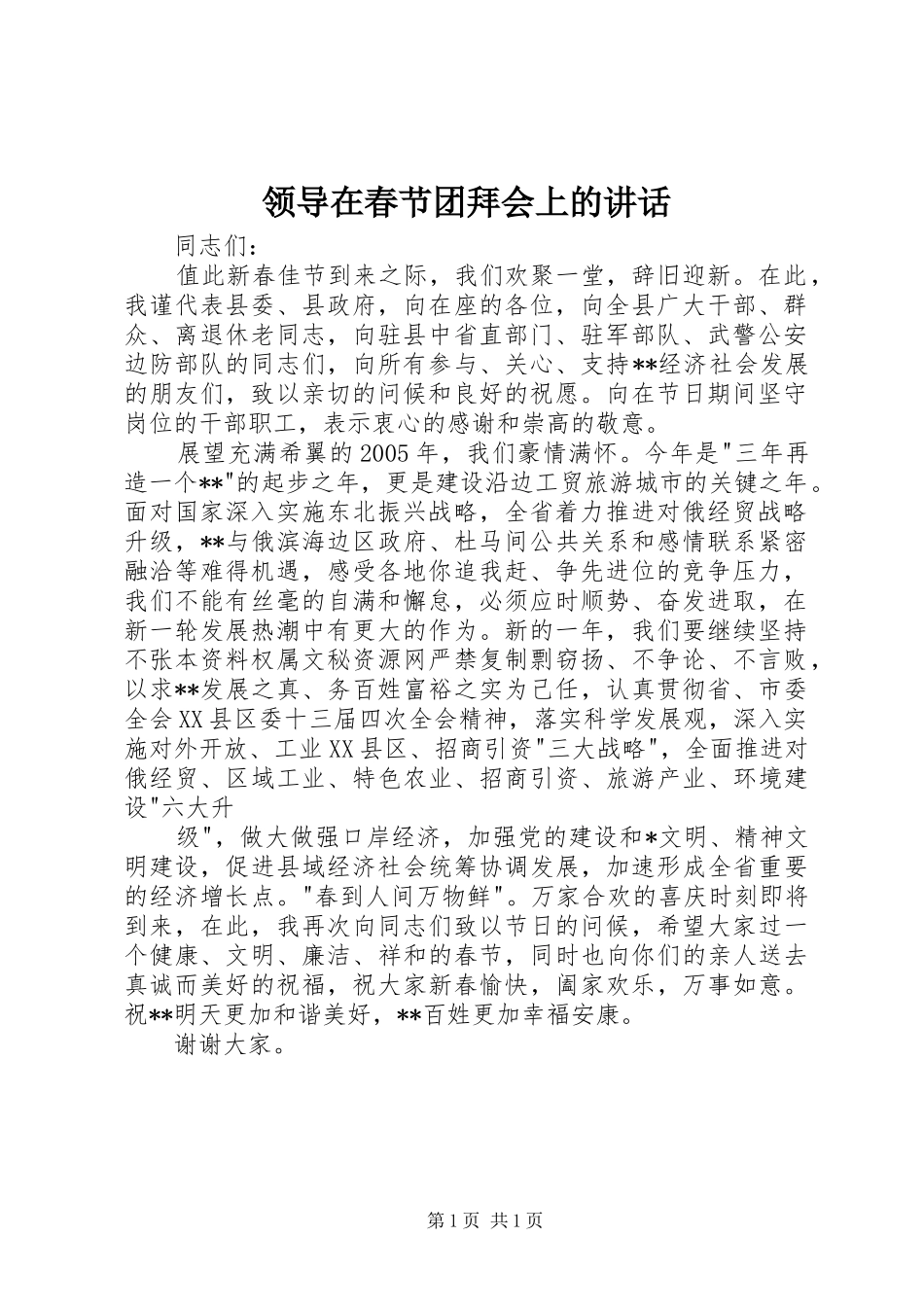 领导在春节团拜会上的讲话

同志们：

值此新春佳节到来之际，我们欢聚一堂，辞旧迎新。在此，我谨代表县委、县政府，向在座的各位，向全县广大干部、群众、离退休老同志，向驻县中省直部门、驻军部队、武警公安边防部队的同志们，向所有参与、关心、支持**经济社会发展的朋友们，致以亲切的问候和良好的祝愿。向在节日期间坚守岗位的干部职工，表示衷心的感谢和崇高的敬意。

展望充满希翼的2005年，我们豪情满怀。今年是"三年再造一个**"的起步之年，更是建设沿边工贸旅游城市的关键之年。面对国家深入实施东北振兴战略，全省着力推进对俄经贸战略升级，**与俄滨海边区政府、杜马间公共关系和感情联系紧密融洽等难得机遇，感受各地你追我赶、争先进位的竞争压力，我们不能有丝毫的自满和懈怠，必须应时顺势、奋发进取，在新一轮发展热潮中有更大的作为。新的一年，我们要继续坚持不张本资料权属文秘资源网严禁复制剽窃扬、不争论、不言败，以求**发展之真、务百姓富裕之实为己任，认真贯彻省、市委全会XX县区委十三届四次全会精神，落实科学发展观，深入实施对外开放、工业XX县区、招商引资"三大战略"，全面推进对俄经贸、区域工业、特色农业、招商引资、旅游产业、环境建设"六大升

级"，做大做强口岸经济，加强党的建设和*文明、精神文明建设，促进县域经济社会统筹协调发展，加速形成全省重要的经济增长点。"春到人间万物鲜"。万家合欢的喜庆时刻即将到来，在此，我再次向同志们致以节日的问候，希望大家过一个健康、文明、廉洁、祥和的春节，同时也向你们的亲人送去真诚而美好的祝福，祝大家新春愉快，阖家欢乐，万事如意。祝**明天更加和谐美好，**百姓更加幸福安康。

谢谢大家。

第1页 共1页